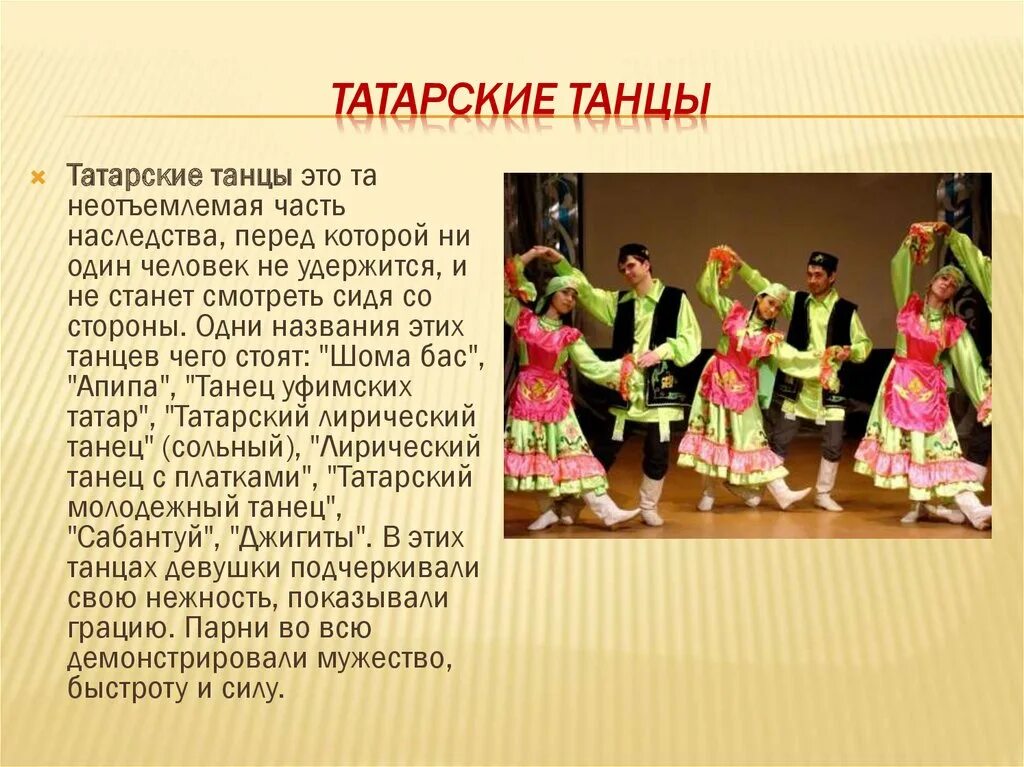 ТАТАРСКИЕ ТАНЦЫ

Татарские танцы это та неотъемлемая часть наследства, перед которой ни один человек не удержится, и не станет смотреть сидя со стороны. Одни названия этих танцев чего стоят: "Шома бас", "Апипа", "Танец уфимских татар", "Татарский лирический танец" (сольный), "Лирический танец с платками", "Татарский молодежный танец", "Сабантуй", "Джигиты". В этих танцах девушки подчеркивали свою нежность, показывали грацию. Парни во всю демонстрировали мужество, быстроту и силу.